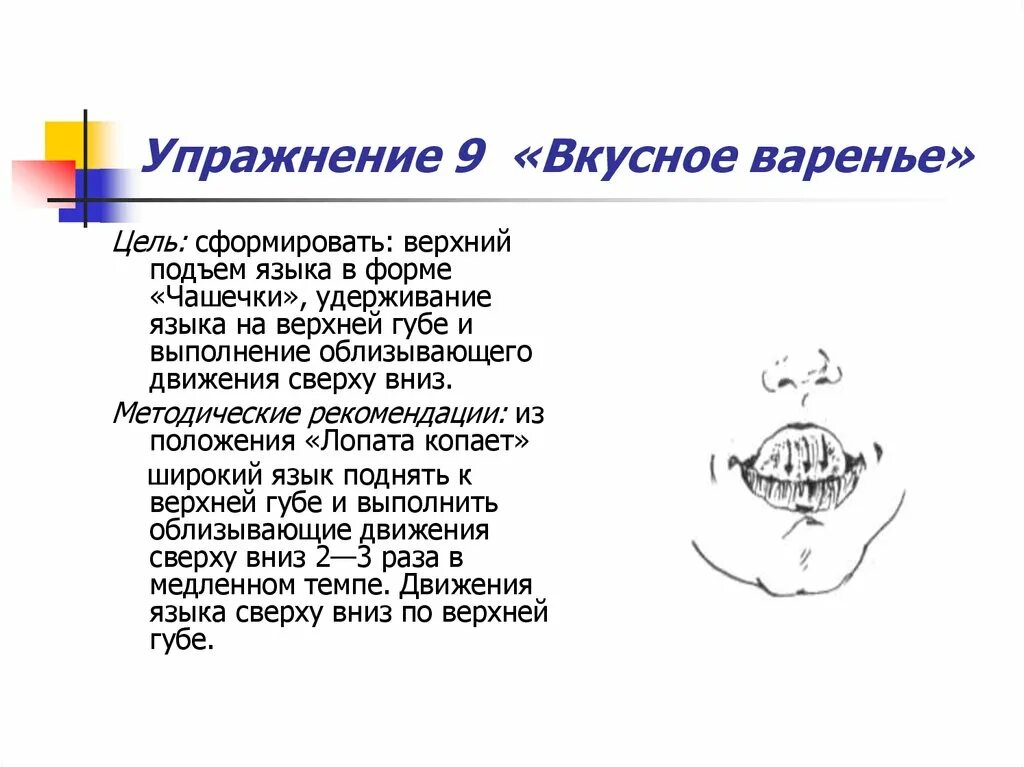 Упражнение 9 «Вкусное варенье»

Цель: сформировать: верхний подъем языка в форме «Чашечки», удерживание языка на верхней губе и выполнение облизывающего движения сверху вниз.

Методические рекомендации: из положения «Лопата копает»

широкий язык поднять к верхней губе и выполнить облизывающие движения сверху вниз 2—3 раза в медленном темпе. Движения языка сверху вниз по верхней губе.